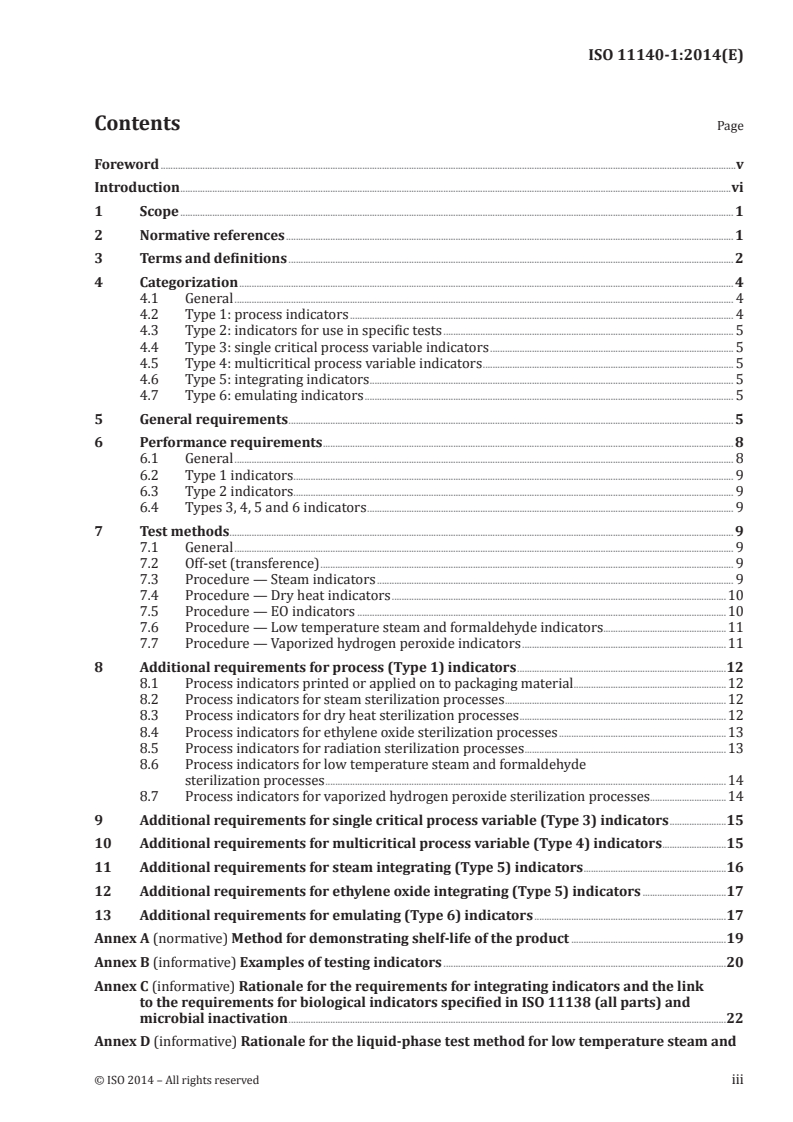 ISO 11140-1:2014(E)

Contents

Page

Foreword v

Introduction vi

1 Scope 1

2 Normative references 1

3 Terms and definitions 2

4 Categorization 4
4.1 General 4
4.2 Type 1: process indicators 4
4.3 Type 2: indicators for use in specific tests 5
4.4 Type 3: single critical process variable indicators 5
4.5 Type 4: multicritical process variable indicators 5
4.6 Type 5: integrating indicators 5
4.7 Type 6: emulating indicators 5

5 General requirements 5

6 Performance requirements 8
6.1 General 8
6.2 Type 1 indicators 9
6.3 Type 2 indicators 9
6.4 Types 3, 4, 5 and 6 indicators 9

7 Test methods 9
7.1 General 9
7.2 Off-set (transference) 9
7.3 Procedure — Steam indicators 9
7.4 Procedure — Dry heat indicators 10
7.5 Procedure — EO indicators 10
7.6 Procedure — Low temperature steam and formaldehyde indicators 11
7.7 Procedure — Vaporized hydrogen peroxide indicators 11

8 Additional requirements for process (Type 1) indicators 12
8.1 Process indicators printed or applied on to packaging material 12
8.2 Process indicators for steam sterilization processes 12
8.3 Process indicators for dry heat sterilization processes 12
8.4 Process indicators for ethylene oxide sterilization processes 13
8.5 Process indicators for radiation sterilization processes 13
8.6 Process indicators for low temperature steam and formaldehyde sterilization processes 14
8.7 Process indicators for vaporized hydrogen peroxide sterilization processes 14

9 Additional requirements for single critical process variable (Type 3) indicators 15

10 Additional requirements for multicritical process variable (Type 4) indicators 15

11 Additional requirements for steam integrating (Type 5) indicators 16

12 Additional requirements for ethylene oxide integrating (Type 5) indicators 17

13 Additional requirements for emulating (Type 6) indicators 17

Annex A (normative) Method for demonstrating shelf-life of the product 19

Annex B (informative) Examples of testing indicators 20

Annex C (informative) Rationale for the requirements for integrating indicators and the link to the requirements for biological indicators specified in ISO 11138 (all parts) and microbial inactivation 22

Annex D (informative) Rationale for the liquid-phase test method for low temperature steam and

© ISO 2014 – All rights reserved

iii